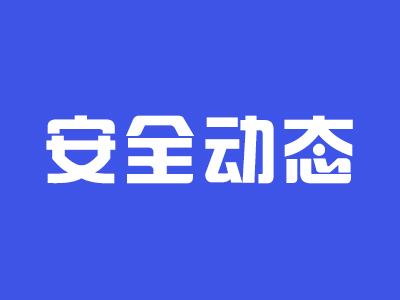 安全动态